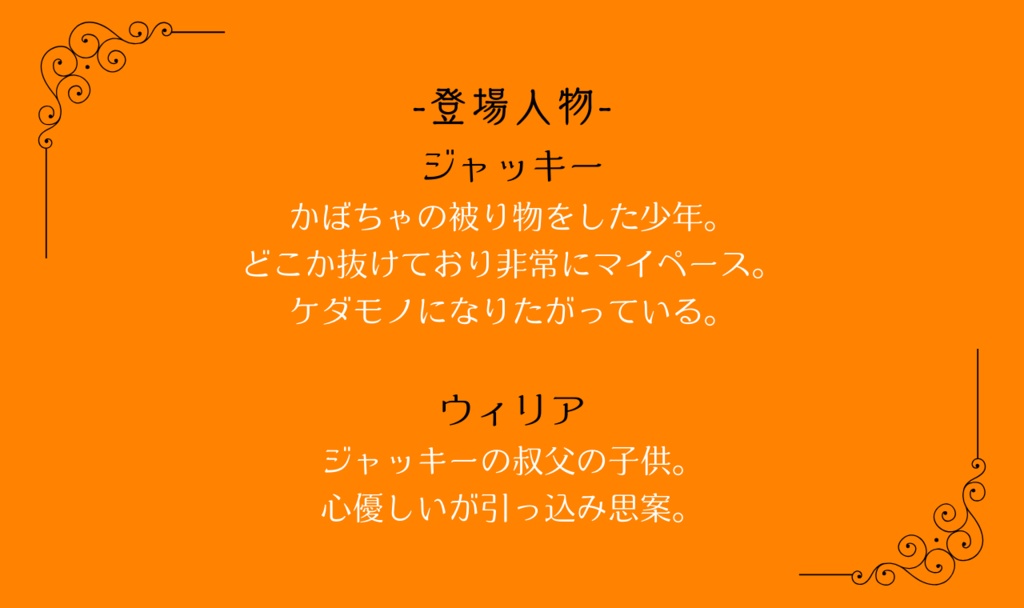 -登場人物-

ジャッキー
かぼちゃの被り物をした少年。
どこか抜けており非常にマイペース。
ケダモノになりたがっている。

ウィリア
ジャッキーの叔父の子供。
心優しいが引っ込み思案。